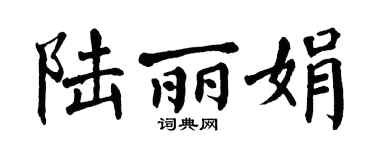 陆丽娟

词典网